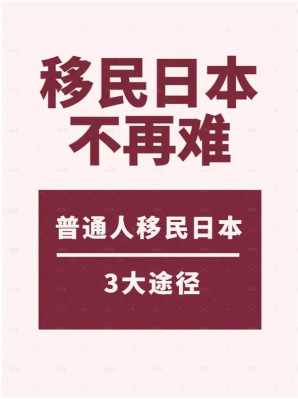 移民日本
不再难

普通人移民日本

3大途径